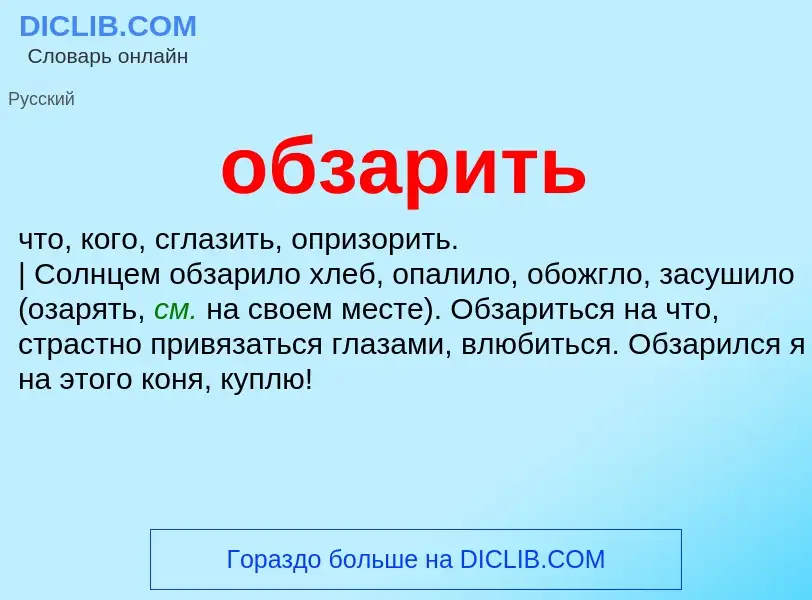 DICLIB.COM
Словарь онлайн

Русский

обзарить

что, кого, сглазить, опризорить.
| Солнцем обзарило хлеб, опалило, обожгло, засушило (озарять, см. на своем месте). Обзариться на что, страстно привязаться глазами, влюбиться. Обзарился я на этого коня, куплю!

Гораздо больше на DICLIB.COM